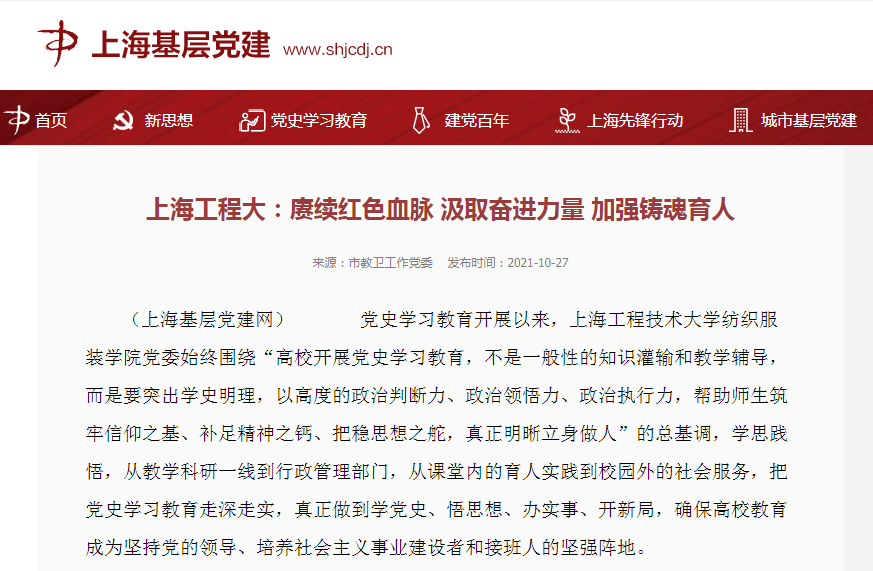 上海基层党建 www.shjcdj.cn

首页 新思想 党史学习教育 建党百年 上海先锋行动 城市基层党建

上海工程大：赓续红色血脉 汲取奋进力量 加强铸魂育人

来源：市教卫工作党委 发布时间：2021-10-27

（上海基层党建网） 党史学习教育开展以来，上海工程技术大学纺织服装学院党委始终围绕“高校开展党史学习教育，不是一般性的知识灌输和教学辅导，而是要突出学史明理，以高度的政治判断力、政治领悟力、政治执行力，帮助师生筑牢信仰之基、补足精神之钙、把稳思想之舵，真正明晰立身做人”的总基调，学思践悟，从教学科研一线到行政管理部门，从课堂内的育人实践到校园外的社会服务，把党史学习教育走深走实，真正做到学党史、悟思想、办实事、开新局，确保高校教育成为坚持党的领导、培养社会主义事业建设者和接班人的坚强阵地。